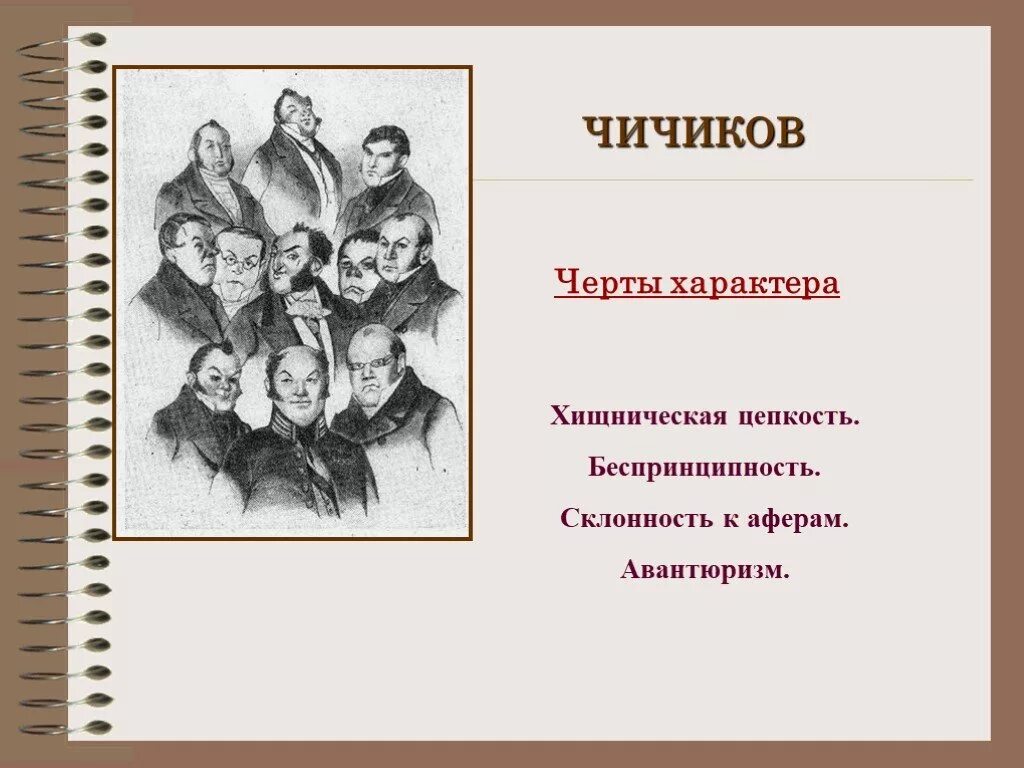 ЧИЧИКОВ

Черты характера

Хищническая цепкость.

Беспринципность.

Склонность к аферам.

Авантюризм.